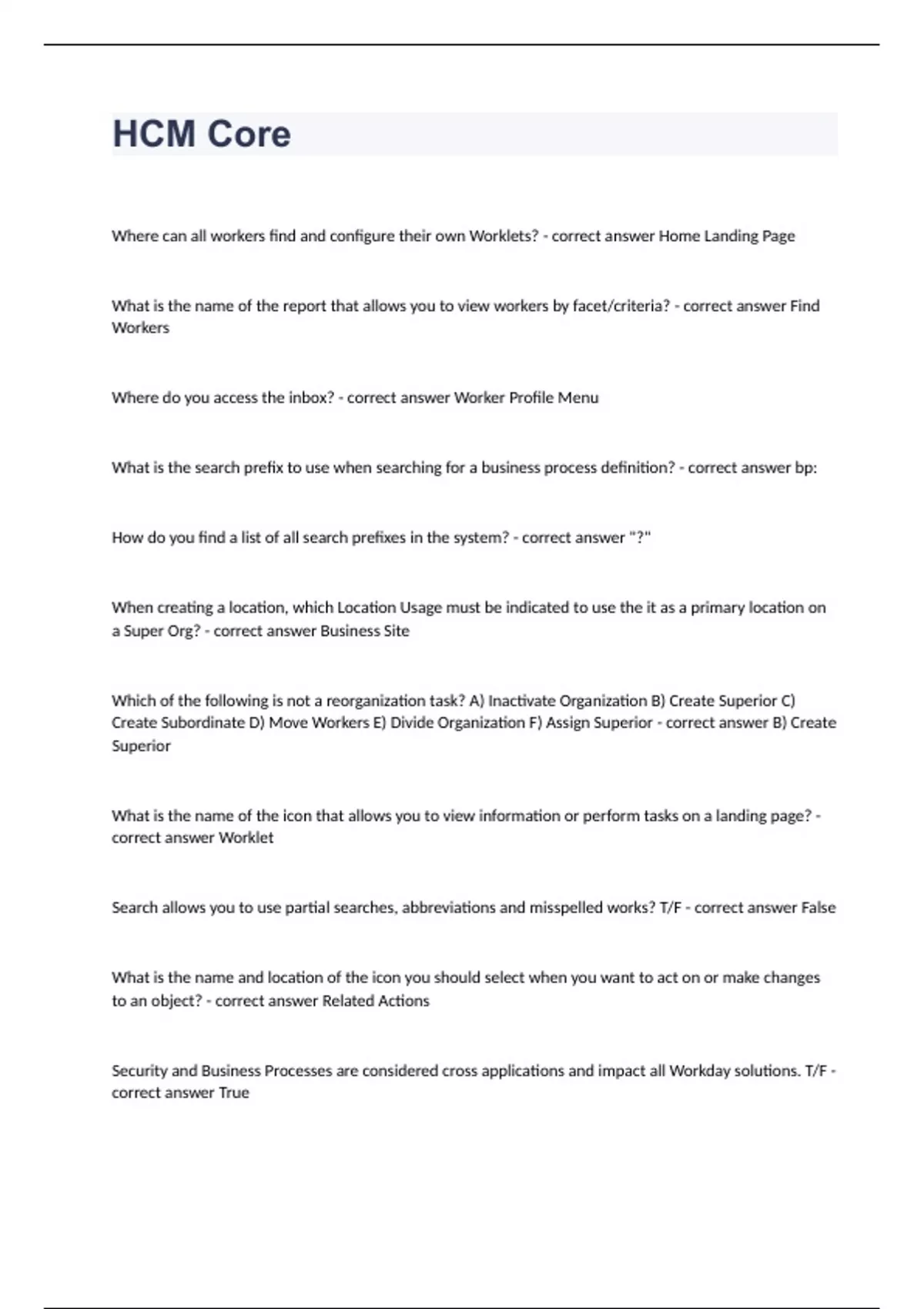 HCM Core

Where can all workers find and configure their own Worklets? - correct answer Home Landing Page

What is the name of the report that allows you to view workers by facet/criteria? - correct answer Find Workers

Where do you access the inbox? - correct answer Worker Profile Menu

What is the search prefix to use when searching for a business process definition? - correct answer bp:

How do you find a list of all search prefixes in the system? - correct answer "?"

When creating a location, which Location Usage must be indicated to use the it as a primary location on a Super Org? - correct answer Business Site

Which of the following is not a reorganization task? A) Inactivate Organization B) Create Superior C) Create Subordinate D) Move Workers E) Divide Organization F) Assign Superior - correct answer B) Create Superior

What is the name of the icon that allows you to view information or perform tasks on a landing page? - correct answer Worklet

Search allows you to use partial searches, abbreviations and misspelled works? T/F - correct answer False

What is the name and location of the icon you should select when you want to act on or make changes to an object? - correct answer Related Actions

Security and Business Processes are considered cross applications and impact all Workday solutions. T/F - correct answer True